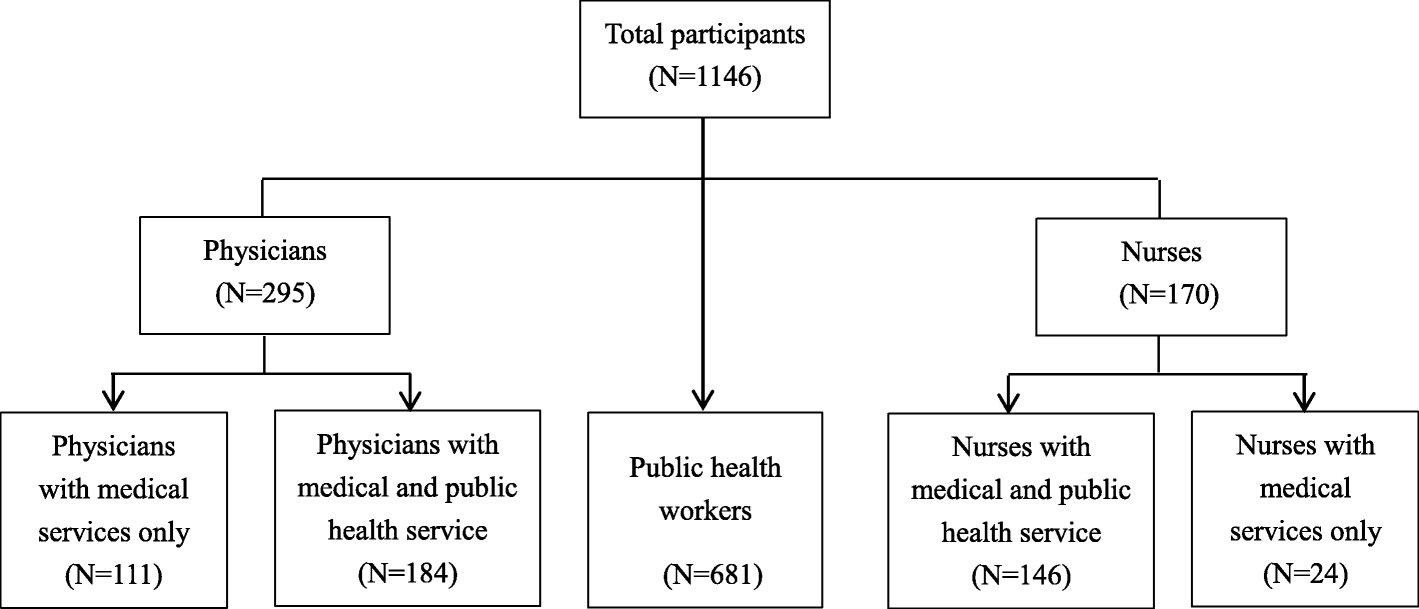 Total participants (N=1146)

Physicians (N=295)

Nurses (N=170)

Physicians with medical services only (N=111)

Physicians with medical and public health service (N=184)

Public health workers (N=681)

Nurses with medical and public health service (N=146)

Nurses with medical services only (N=24)